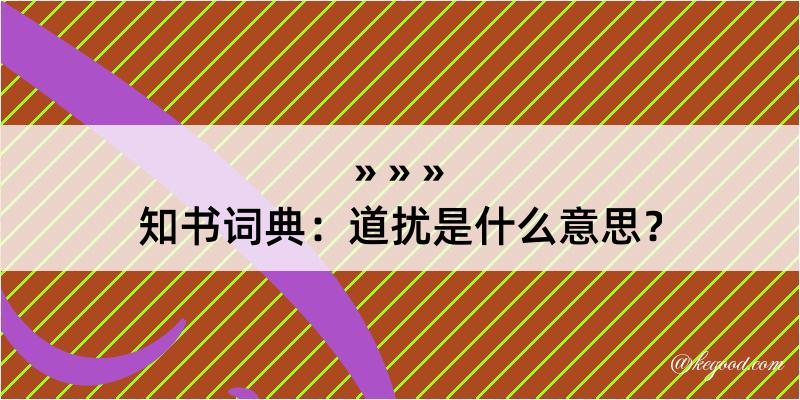 » » »
知书词典：道扰是什么意思？

@kegood.com